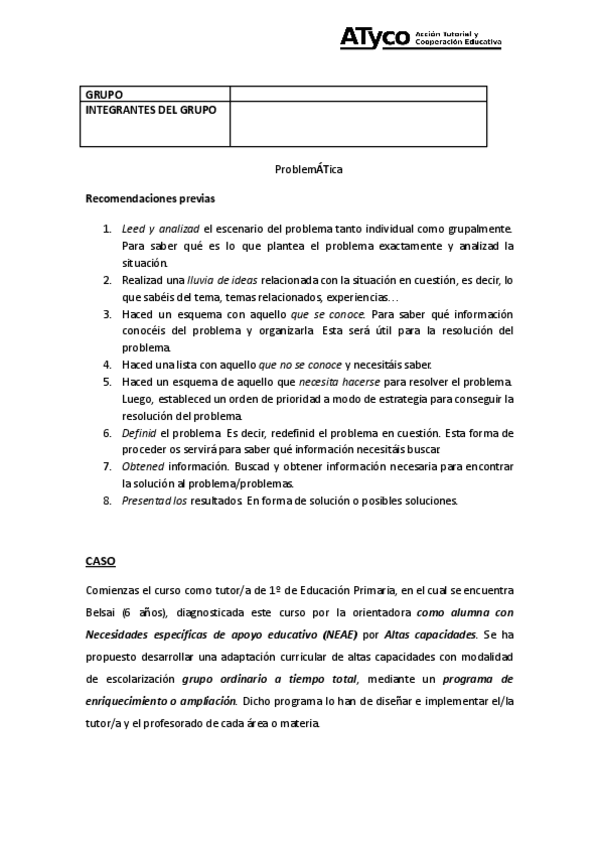 ATyco Acción Tutorial y Cooperación Educativa

| GRUPO | |
|---|---|
| INTEGRANTES DEL GRUPO | |

ProblemÁTica

Recomendaciones previas

1. Leed y analizad el escenario del problema tanto individual como grupalmente. Para saber qué es lo que plantea el problema exactamente y analizad la situación.
2. Realizad una lluvia de ideas relacionada con la situación en cuestión, es decir, lo que sabéis del tema, temas relacionados, experiencias…
3. Haced un esquema con aquello que se conoce. Para saber qué información conocéis del problema y organizarla. Esta será útil para la resolución del problema.
4. Haced una lista con aquello que no se conoce y necesitáis saber.
5. Haced un esquema de aquello que necesita hacerse para resolver el problema. Luego, estableced un orden de prioridad a modo de estrategia para conseguir la resolución del problema.
6. Definid el problema. Es decir, redefinid el problema en cuestión. Esta forma de proceder os servirá para saber qué información necesitáis buscar.
7. Obtened información. Buscad y obtener información necesaria para encontrar la solución al problema/problemas.
8. Presentad los resultados. En forma de solución o posibles soluciones.

CASO

Comienzas el curso como tutor/a de 1º de Educación Primaria, en el cual se encuentra Belsai (6 años), diagnosticada este curso por la orientadora como alumna con Necesidades específicas de apoyo educativo (NEAE) por Altas capacidades. Se ha propuesto desarrollar una adaptación curricular de altas capacidades con modalidad de escolarización grupo ordinario a tiempo total, mediante un programa de enriquecimiento o ampliación. Dicho programa lo han de diseñar e implementar el/la tutor/a y el profesorado de cada área o materia.